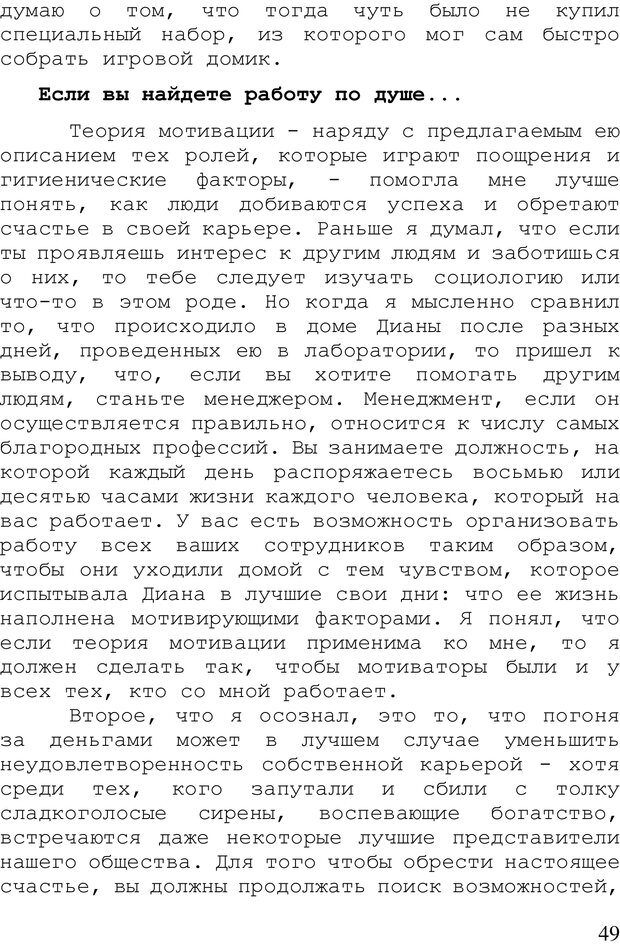 думаю о том, что тогда чуть было не купил специальный набор, из которого мог сам быстро собрать игровой домик.

Если вы найдете работу по душе...

Теория мотивации - наряду с предлагаемым ею описанием тех ролей, которые играют поощрения и гигиенические факторы, - помогла мне лучше понять, как люди добиваются успеха и обретают счастье в своей карьере. Раньше я думал, что если ты проявляешь интерес к другим людям и заботишься о них, то тебе следует изучать социологию или что-то в этом роде. Но когда я мысленно сравнил то, что происходило в доме Дианы после разных дней, проведенных ею в лаборатории, то пришел к выводу, что, если вы хотите помогать другим людям, станьте менеджером. Менеджмент, если он осуществляется правильно, относится к числу самых благородных профессий. Вы занимаете должность, на которой каждый день распоряжаетесь восьмью или десятью часами жизни каждого человека, который на вас работает. У вас есть возможность организовать работу всех ваших сотрудников таким образом, чтобы они уходили домой с тем чувством, которое испытывала Диана в лучшие свои дни: что ее жизнь наполнена мотивирующими факторами. Я понял, что если теория мотивации применима ко мне, то я должен сделать так, чтобы мотиваторы были и у всех тех, кто со мной работает.

Второе, что я осознал, это то, что погоня за деньгами может в лучшем случае уменьшить неудовлетворенность собственной карьерой - хотя среди тех, кого запутали и сбили с толку сладкоголосые сирены, воспевающие богатство, встречаются даже некоторые лучшие представители нашего общества. Для того чтобы обрести настоящее счастье, вы должны продолжать поиск возможностей,

49